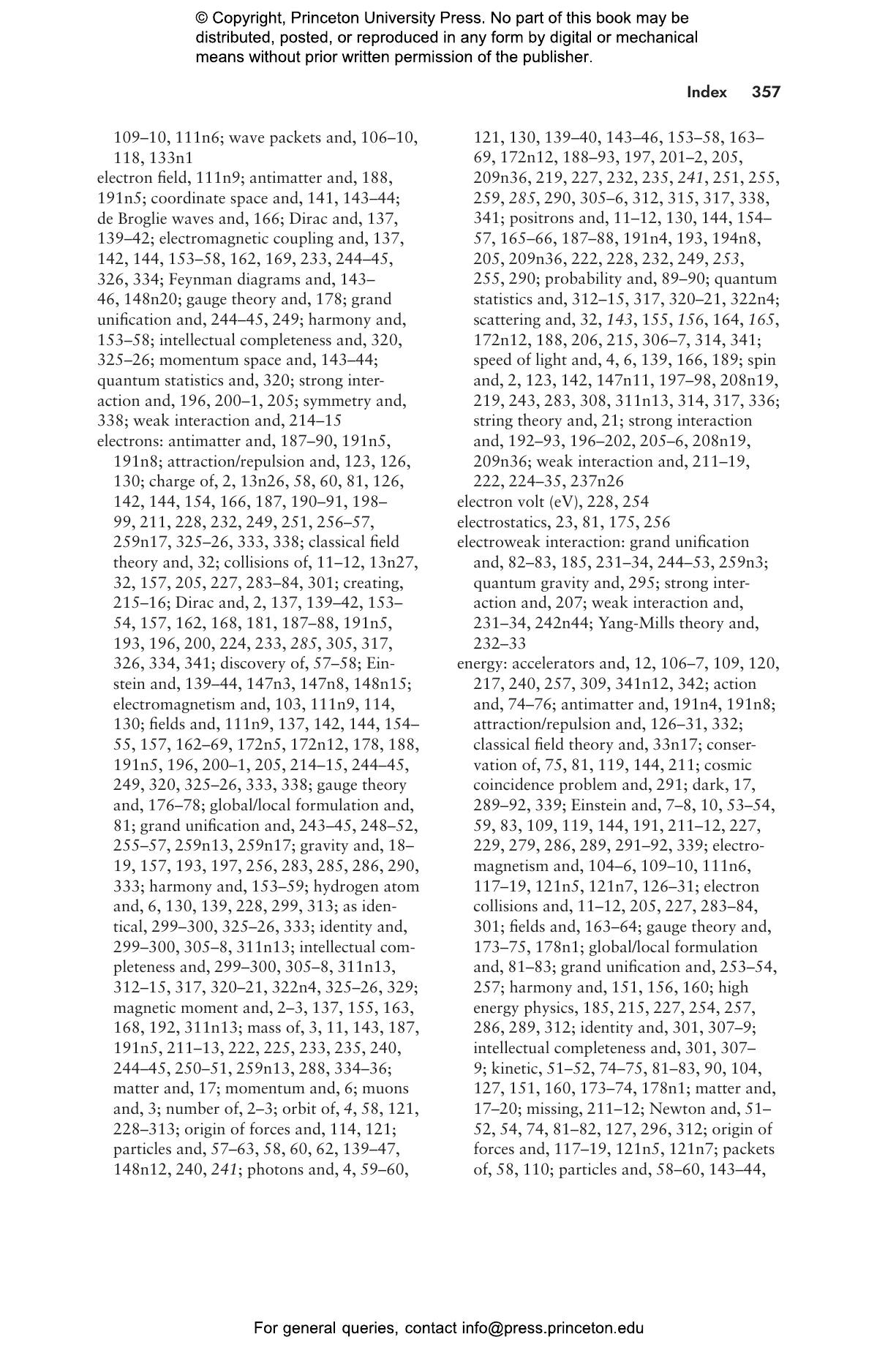 © Copyright, Princeton University Press. No part of this book may be distributed, posted, or reproduced in any form by digital or mechanical means without prior written permission of the publisher.

Index 357

109–10, 111n6; wave packets and, 106–10, 118, 133n1
electron field, 111n9; antimatter and, 188, 191n5; coordinate space and, 141, 143–44; de Broglie waves and, 166; Dirac and, 137, 139–42; electromagnetic coupling and, 137, 142, 144, 153–58, 162, 169, 233, 244–45, 326, 334; Feynman diagrams and, 143–46, 148n20; gauge theory and, 178; grand unification and, 244–45, 249; harmony and, 153–58; intellectual completeness and, 320, 325–26; momentum space and, 143–44; quantum statistics and, 320; strong interaction and, 196, 200–1, 205; symmetry and, 338; weak interaction and, 214–15
electrons: antimatter and, 187–90, 191n5, 191n8; attraction/repulsion and, 123, 126, 130; charge of, 2, 13n26, 58, 60, 81, 126, 142, 144, 154, 166, 187, 190–91, 198–99, 211, 228, 232, 249, 251, 256–57, 259n17, 325–26, 333, 338; classical field theory and, 32; collisions of, 11–12, 13n27, 32, 157, 205, 227, 283–84, 301; creating, 215–16; Dirac and, 2, 137, 139–42, 153–54, 157, 162, 168, 181, 187–88, 191n5, 193, 196, 200, 224, 233, 285, 305, 317, 326, 334, 341; discovery of, 57–58; Einstein and, 139–44, 147n3, 147n8, 148n15; electromagnetism and, 103, 111n9, 114, 130; fields and, 111n9, 137, 142, 144, 154–55, 157, 162–69, 172n5, 172n12, 178, 188, 191n5, 196, 200–1, 205, 214–15, 244–45, 249, 320, 325–26, 333, 338; gauge theory and, 176–78; global/local formulation and, 81; grand unification and, 243–45, 248–52, 255–57, 259n13, 259n17; gravity and, 18–19, 157, 193, 197, 256, 283, 285, 286, 290, 333; harmony and, 153–59; hydrogen atom and, 6, 130, 139, 228, 299, 313; as identical, 299–300, 325–26, 333; identity and, 299–300, 305–8, 311n13; intellectual completeness and, 299–300, 305–8, 311n13, 312–15, 317, 320–21, 322n4, 325–26, 329; magnetic moment and, 2–3, 137, 155, 163, 168, 192, 311n13; mass of, 3, 11, 143, 187, 191n5, 211–13, 222, 225, 233, 235, 240, 244–45, 250–51, 259n13, 288, 334–36; matter and, 17; momentum and, 6; muons and, 3; number of, 2–3; orbit of, 4, 58, 121, 228–313; origin of forces and, 114, 121; particles and, 57–63, 58, 60, 62, 139–47, 148n12, 240, 241; photons and, 4, 59–60, 121, 130, 139–40, 143–46, 153–58, 163–69, 172n12, 188–93, 197, 201–2, 205, 209n36, 219, 227, 232, 235, 241, 251, 255, 259, 285, 290, 305–6, 312, 315, 317, 338, 341; positrons and, 11–12, 130, 144, 154–57, 165–66, 187–88, 191n4, 193, 194n8, 205, 209n36, 222, 228, 232, 249, 253, 255, 290; probability and, 89–90; quantum statistics and, 312–15, 317, 320–21, 322n4; scattering and, 32, 143, 155, 156, 164, 165, 172n12, 188, 206, 215, 306–7, 314, 341; speed of light and, 4, 6, 139, 166, 189; spin and, 2, 123, 142, 147n11, 197–98, 208n19, 219, 243, 283, 308, 311n13, 314, 317, 336; string theory and, 21; strong interaction and, 192–93, 196–202, 205–6, 208n19, 209n36; weak interaction and, 211–19, 222, 224–35, 237n26
electron volt (eV), 228, 254
electrostatics, 23, 81, 175, 256
electroweak interaction: grand unification and, 82–83, 185, 231–34, 244–53, 259n3; quantum gravity and, 295; strong interaction and, 207; weak interaction and, 231–34, 242n44; Yang-Mills theory and, 232–33
energy: accelerators and, 12, 106–7, 109, 120, 217, 240, 257, 309, 341n12, 342; action and, 74–76; antimatter and, 191n4, 191n8; attraction/repulsion and, 126–31, 332; classical field theory and, 33n17; conservation of, 75, 81, 119, 144, 211; cosmic coincidence problem and, 291; dark, 17, 289–92, 339; Einstein and, 7–8, 10, 53–54, 59, 83, 109, 119, 144, 191, 211–12, 227, 229, 279, 286, 289, 291–92, 339; electromagnetism and, 104–6, 109–10, 111n6, 117–19, 121n5, 121n7, 126–31; electron collisions and, 11–12, 205, 227, 283–84, 301; fields and, 163–64; gauge theory and, 173–75, 178n1; global/local formulation and, 81–83; grand unification and, 253–54, 257; harmony and, 151, 156, 160; high energy physics, 185, 215, 227, 254, 257, 286, 289, 312; identity and, 301, 307–9; intellectual completeness and, 301, 307–9; kinetic, 51–52, 74–75, 81–83, 90, 104, 127, 151, 160, 173–74, 178n1; matter and, 17–20; missing, 211–12; Newton and, 51–52, 54, 74, 81–82, 127, 296, 312; origin of forces and, 117–19, 121n5, 121n7; packets of, 58, 110; particles and, 58–60, 143–44,

For general queries, contact info@press.princeton.edu